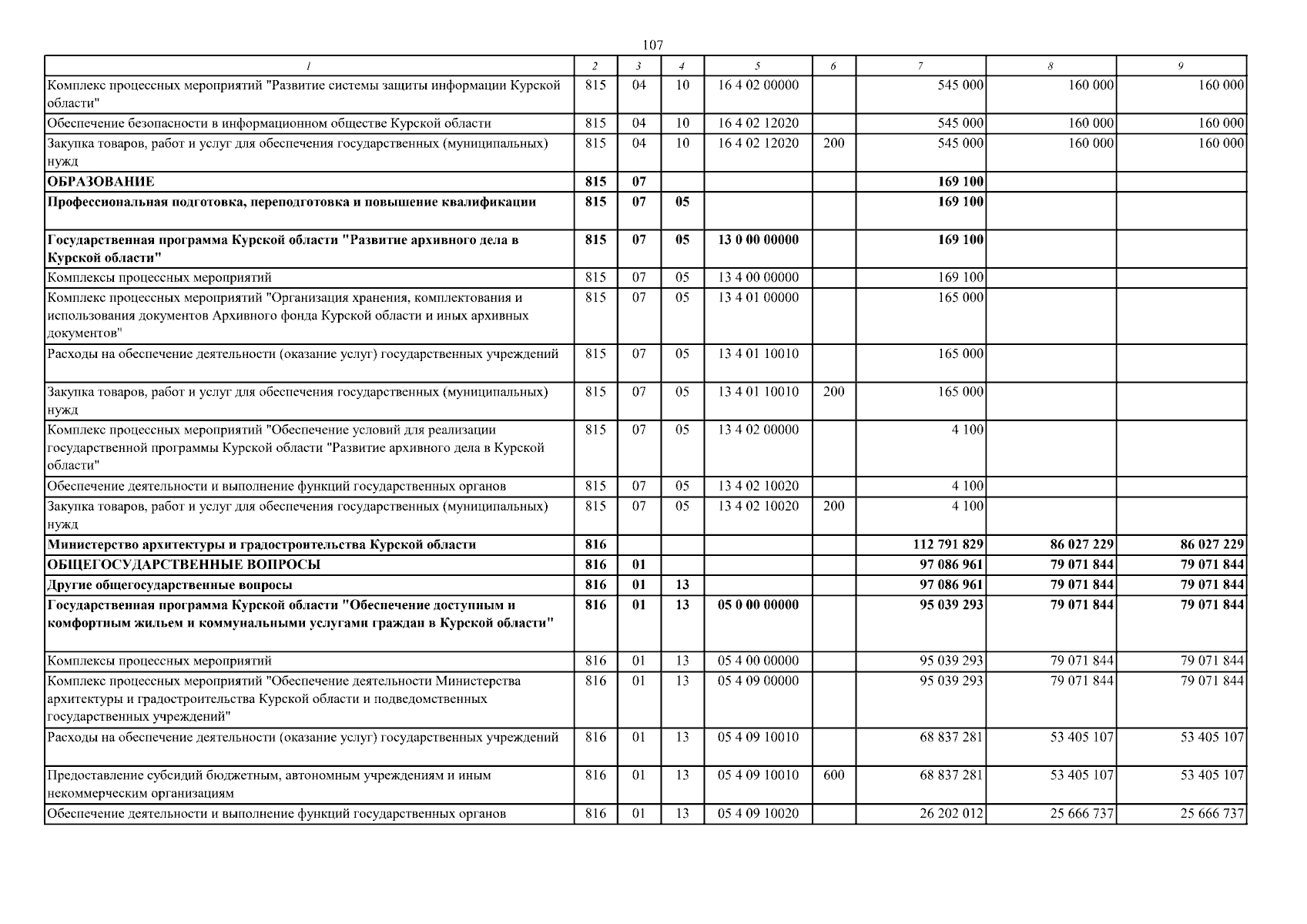 107

| 1 | 2 | 3 | 4 | 5 | 6 | 7 | 8 | 9 |
|---|---|---|---|---|---|---|---|---|
| Комплекс процессных мероприятий "Развитие системы защиты информации Курской области" | 815 | 04 | 10 | 16 4 02 00000 |  | 545 000 | 160 000 | 160 000 |
| Обеспечение безопасности в информационном обществе Курской области | 815 | 04 | 10 | 16 4 02 12020 |  | 545 000 | 160 000 | 160 000 |
| Закупка товаров, работ и услуг для обеспечения государственных (муниципальных) нужд | 815 | 04 | 10 | 16 4 02 12020 | 200 | 545 000 | 160 000 | 160 000 |
| ОБРАЗОВАНИЕ | 815 | 07 |  |  |  | 169 100 |  |  |
| Профессиональная подготовка, переподготовка и повышение квалификации | 815 | 07 | 05 |  |  | 169 100 |  |  |
| Государственная программа Курской области "Развитие архивного дела в Курской области" | 815 | 07 | 05 | 13 0 00 00000 |  | 169 100 |  |  |
| Комплексы процессных мероприятий | 815 | 07 | 05 | 13 4 00 00000 |  | 169 100 |  |  |
| Комплекс процессных мероприятий "Организация хранения, комплектования и использования документов Архивного фонда Курской области и иных архивных документов" | 815 | 07 | 05 | 13 4 01 00000 |  | 165 000 |  |  |
| Расходы на обеспечение деятельности (оказание услуг) государственных учреждений | 815 | 07 | 05 | 13 4 01 10010 |  | 165 000 |  |  |
| Закупка товаров, работ и услуг для обеспечения государственных (муниципальных) нужд | 815 | 07 | 05 | 13 4 01 10010 | 200 | 165 000 |  |  |
| Комплекс процессных мероприятий "Обеспечение условий для реализации государственной программы Курской области "Развитие архивного дела в Курской области" | 815 | 07 | 05 | 13 4 02 00000 |  | 4 100 |  |  |
| Обеспечение деятельности и выполнение функций государственных органов | 815 | 07 | 05 | 13 4 02 10020 |  | 4 100 |  |  |
| Закупка товаров, работ и услуг для обеспечения государственных (муниципальных) нужд | 815 | 07 | 05 | 13 4 02 10020 | 200 | 4 100 |  |  |
| Министерство архитектуры и градостроительства Курской области | 816 |  |  |  |  | 112 791 829 | 86 027 229 | 86 027 229 |
| ОБЩЕГОСУДАРСТВЕННЫЕ ВОПРОСЫ | 816 | 01 |  |  |  | 97 086 961 | 79 071 844 | 79 071 844 |
| Другие общегосударственные вопросы | 816 | 01 | 13 |  |  | 97 086 961 | 79 071 844 | 79 071 844 |
| Государственная программа Курской области "Обеспечение доступным и комфортным жильем и коммунальными услугами граждан в Курской области" | 816 | 01 | 13 | 05 0 00 00000 |  | 95 039 293 | 79 071 844 | 79 071 844 |
| Комплексы процессных мероприятий | 816 | 01 | 13 | 05 4 00 00000 |  | 95 039 293 | 79 071 844 | 79 071 844 |
| Комплекс процессных мероприятий "Обеспечение деятельности Министерства архитектуры и градостроительства Курской области и подведомственных государственных учреждений" | 816 | 01 | 13 | 05 4 09 00000 |  | 95 039 293 | 79 071 844 | 79 071 844 |
| Расходы на обеспечение деятельности (оказание услуг) государственных учреждений | 816 | 01 | 13 | 05 4 09 10010 |  | 68 837 281 | 53 405 107 | 53 405 107 |
| Предоставление субсидий бюджетным, автономным учреждениям и иным некоммерческим организациям | 816 | 01 | 13 | 05 4 09 10010 | 600 | 68 837 281 | 53 405 107 | 53 405 107 |
| Обеспечение деятельности и выполнение функций государственных органов | 816 | 01 | 13 | 05 4 09 10020 |  | 26 202 012 | 25 666 737 | 25 666 737 |